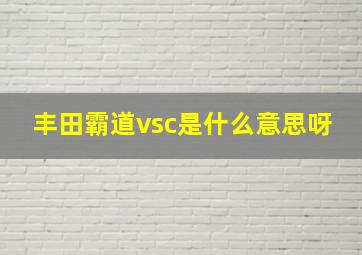 丰田霸道vsc是什么意思呀